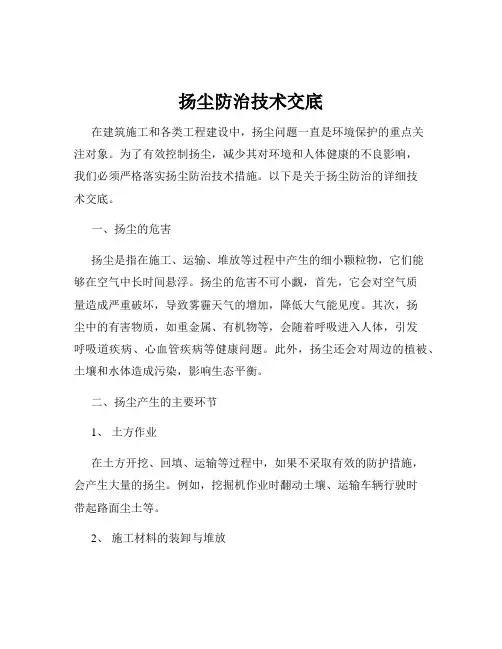 扬尘防治技术交底

在建筑施工和各类工程建设中，扬尘问题一直是环境保护的重点关注对象。为了有效控制扬尘，减少其对环境和人体健康的不良影响，我们必须严格落实扬尘防治技术措施。以下是关于扬尘防治的详细技术交底。

一、扬尘的危害

扬尘是指在施工、运输、堆放等过程中产生的细小颗粒物，它们能够在空气中长时间悬浮。扬尘的危害不可小觑，首先，它会对空气质量造成严重破坏，导致雾霾天气的增加，降低大气能见度。其次，扬尘中的有害物质，如重金属、有机物等，会随着呼吸进入人体，引发呼吸道疾病、心血管疾病等健康问题。此外，扬尘还会对周边的植被、土壤和水体造成污染，影响生态平衡。

二、扬尘产生的主要环节

1、 土方作业

在土方开挖、回填、运输等过程中，如果不采取有效的防护措施，会产生大量的扬尘。例如，挖掘机作业时翻动土壤、运输车辆行驶时带起路面尘土等。

2、 施工材料的装卸与堆放